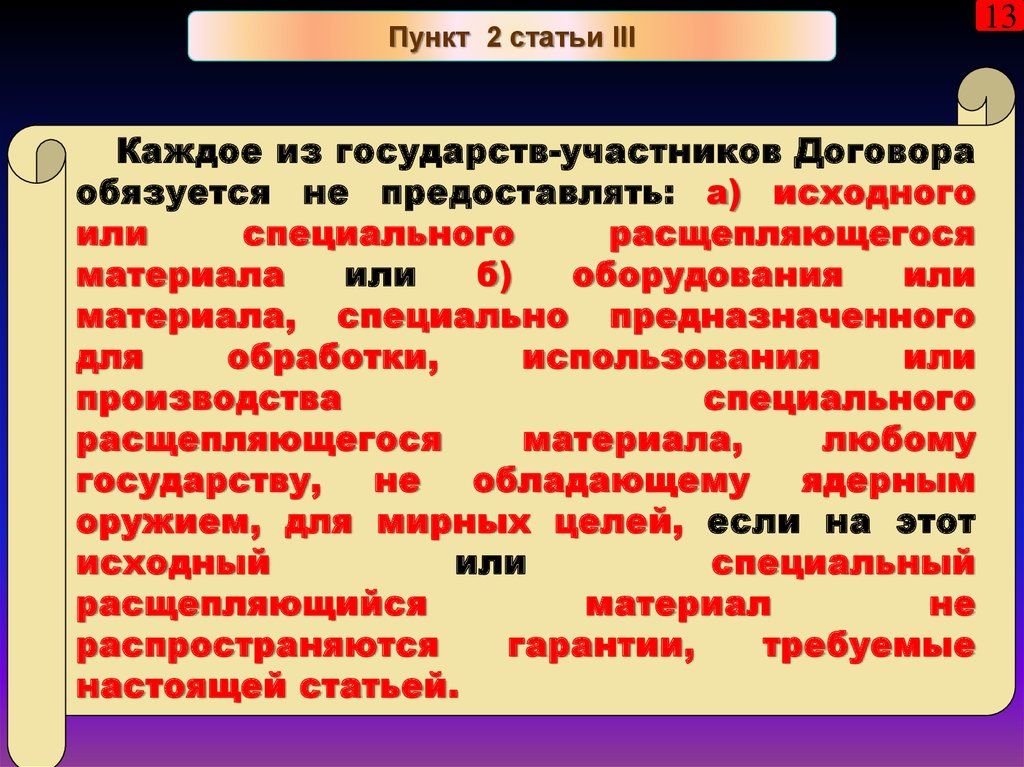 13

Пункт 2 статьи III

Каждое из государств-участников Договора обязуется не предоставлять: а) исходного или специального расщепляющегося материала или б) оборудования или материала, специально предназначенного для обработки, использования или производства специального расщепляющегося материала, любому государству, не обладающему ядерным оружием, для мирных целей, если на этот исходный или специальный расщепляющийся материал не распространяются гарантии, требуемые настоящей статьей.